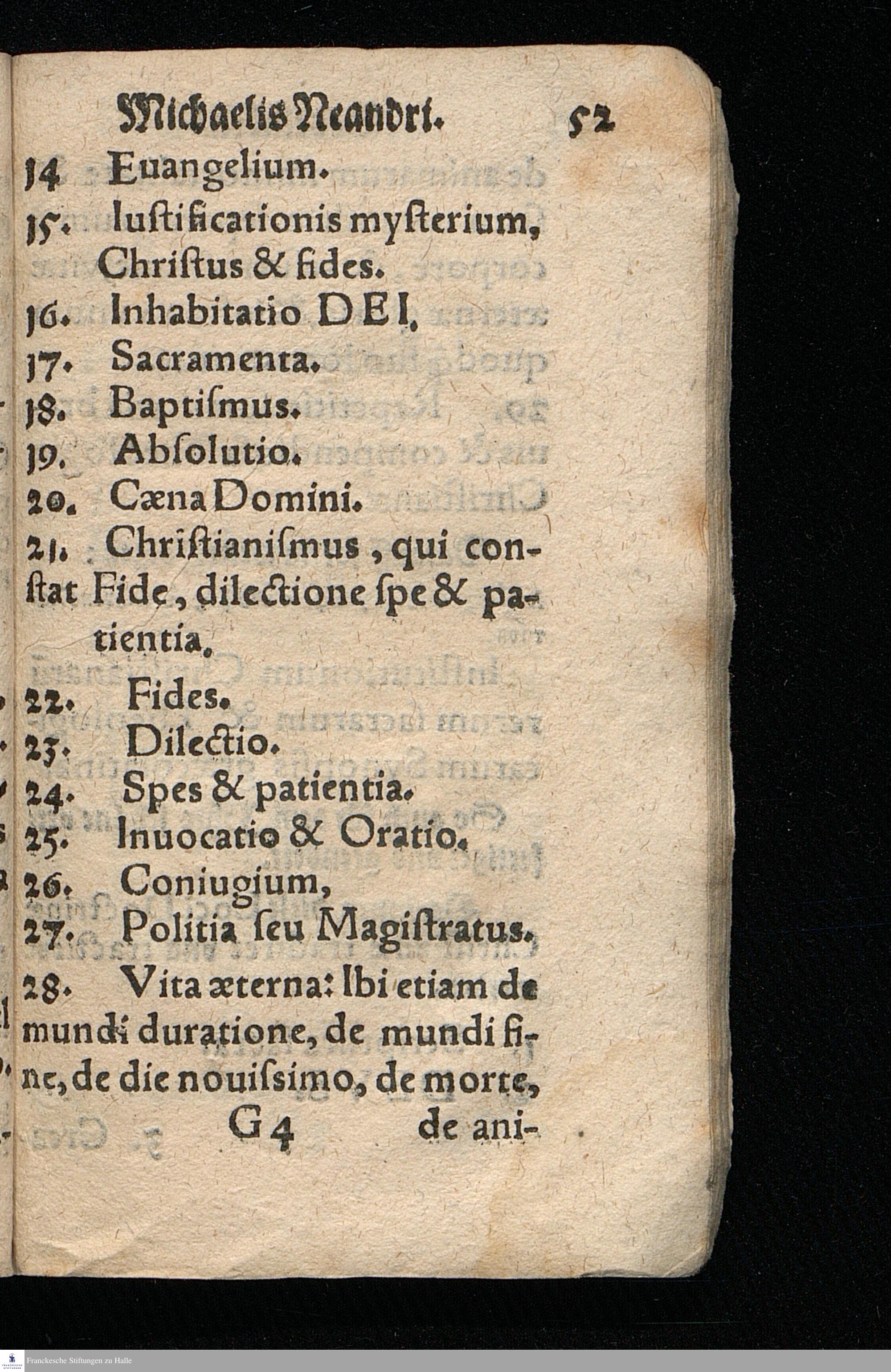 Michaelis Neandri. 52

14 Euangelium.

15. Iustificationis mysterium, Christus & fides.

16. Inhabitatio DEI.

17. Sacramenta.

18. Baptismus.

19. Absolutio.

20. Cæna Domini.

21. Christianismus, qui constat Fide, dilectione spe & patientia.

22. Fides.

23. Dilectio.

24. Spes & patientia.

25. Inuocatio & Oratio.

26. Coniugium,

27. Politia seu Magistratus.

28. Vita æterna: Ibi etiam de mundi duratione, de mundi fine, de die nouissimo, de morte,

G 4 de ani-

Franckesche Stiftungen zu Halle